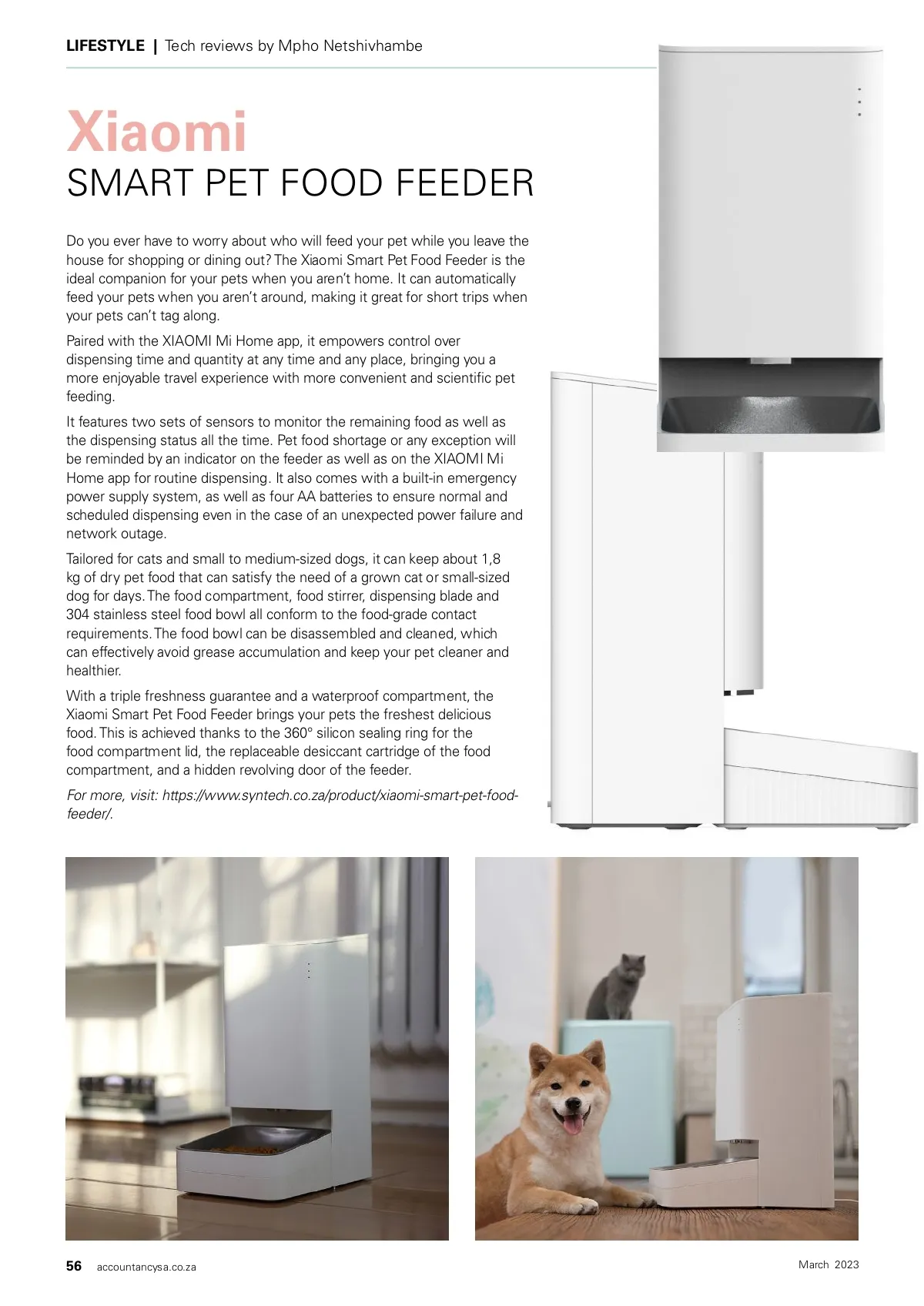 LIFESTYLE | Tech reviews by Mpho Netshivhambe

Xiaomi
SMART PET FOOD FEEDER

Do you ever have to worry about who will feed your pet while you leave the house for shopping or dining out? The Xiaomi Smart Pet Food Feeder is the ideal companion for your pets when you aren't home. It can automatically feed your pets when you aren't around, making it great for short trips when your pets can't tag along.

Paired with the XIAOMI Mi Home app, it empowers control over dispensing time and quantity at any time and any place, bringing you a more enjoyable travel experience with more convenient and scientific pet feeding.

It features two sets of sensors to monitor the remaining food as well as the dispensing status all the time. Pet food shortage or any exception will be reminded by an indicator on the feeder as well as on the XIAOMI Mi Home app for routine dispensing. It also comes with a built-in emergency power supply system, as well as four AA batteries to ensure normal and scheduled dispensing even in the case of an unexpected power failure and network outage.

Tailored for cats and small to medium-sized dogs, it can keep about 1,8 kg of dry pet food that can satisfy the need of a grown cat or small-sized dog for days. The food compartment, food stirrer, dispensing blade and 304 stainless steel food bowl all conform to the food-grade contact requirements. The food bowl can be disassembled and cleaned, which can effectively avoid grease accumulation and keep your pet cleaner and healthier.

With a triple freshness guarantee and a waterproof compartment, the Xiaomi Smart Pet Food Feeder brings your pets the freshest delicious food. This is achieved thanks to the 360° silicon sealing ring for the food compartment lid, the replaceable desiccant cartridge of the food compartment, and a hidden revolving door of the feeder.

For more, visit: https://www.syntech.co.za/product/xiaomi-smart-pet-food-feeder/.

56 accountancysa.co.za

March 2023